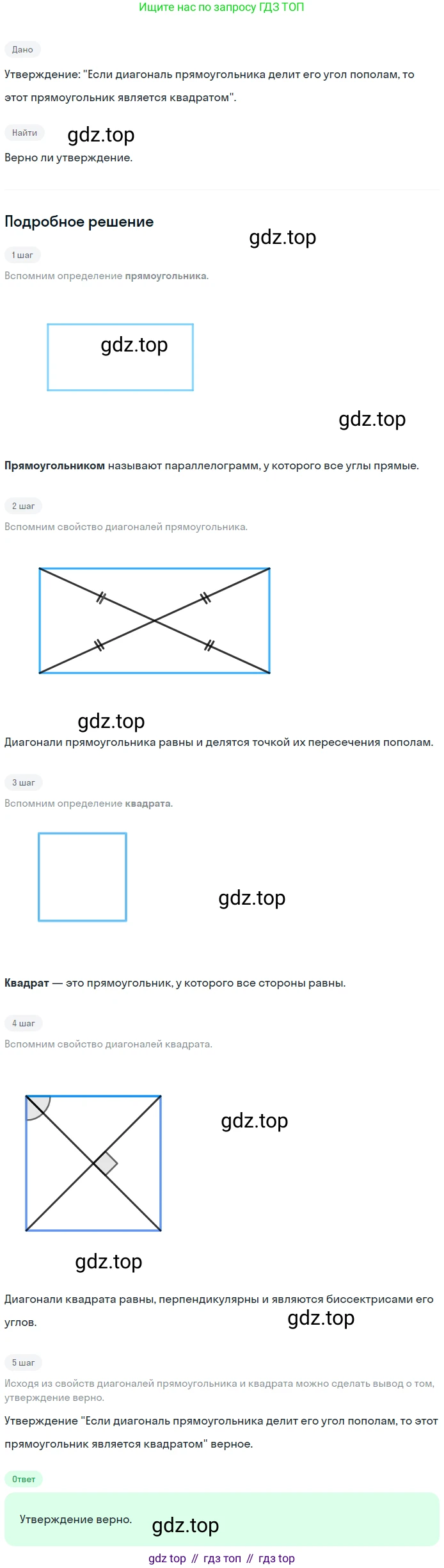 Ищите нас по запросу ГДЗ ТОП

Дано

Утверждение: "Если диагональ прямоугольника делит его угол пополам, то этот прямоугольник является квадратом".

Найти

Верно ли утверждение.

Подробное решение

1 шаг

Вспомним определение прямоугольника.

Прямоугольником называют параллелограмм, у которого все углы прямые.

2 шаг

Вспомним свойство диагоналей прямоугольника.

Диагонали прямоугольника равны и делятся точкой их пересечения пополам.

3 шаг

Вспомним определение квадрата.

Квадрат — это прямоугольник, у которого все стороны равны.

4 шаг

Вспомним свойство диагоналей квадрата.

Диагонали квадрата равны, перпендикулярны и являются биссектрисами его углов.

5 шаг

Исходя из свойств диагоналей прямоугольника и квадрата можно сделать вывод о том, утверждение верно.

Утверждение "Если диагональ прямоугольника делит его угол пополам, то этот прямоугольник является квадратом" верное.

Ответ

Утверждение верно.

gdz top // гдз топ // гдз top

gdz.top